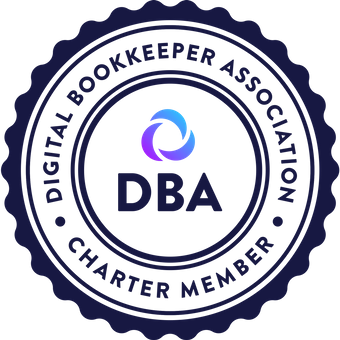 DIGITAL BOOKKEEPER ASSOCIATION

DBA

CHARTER MEMBER